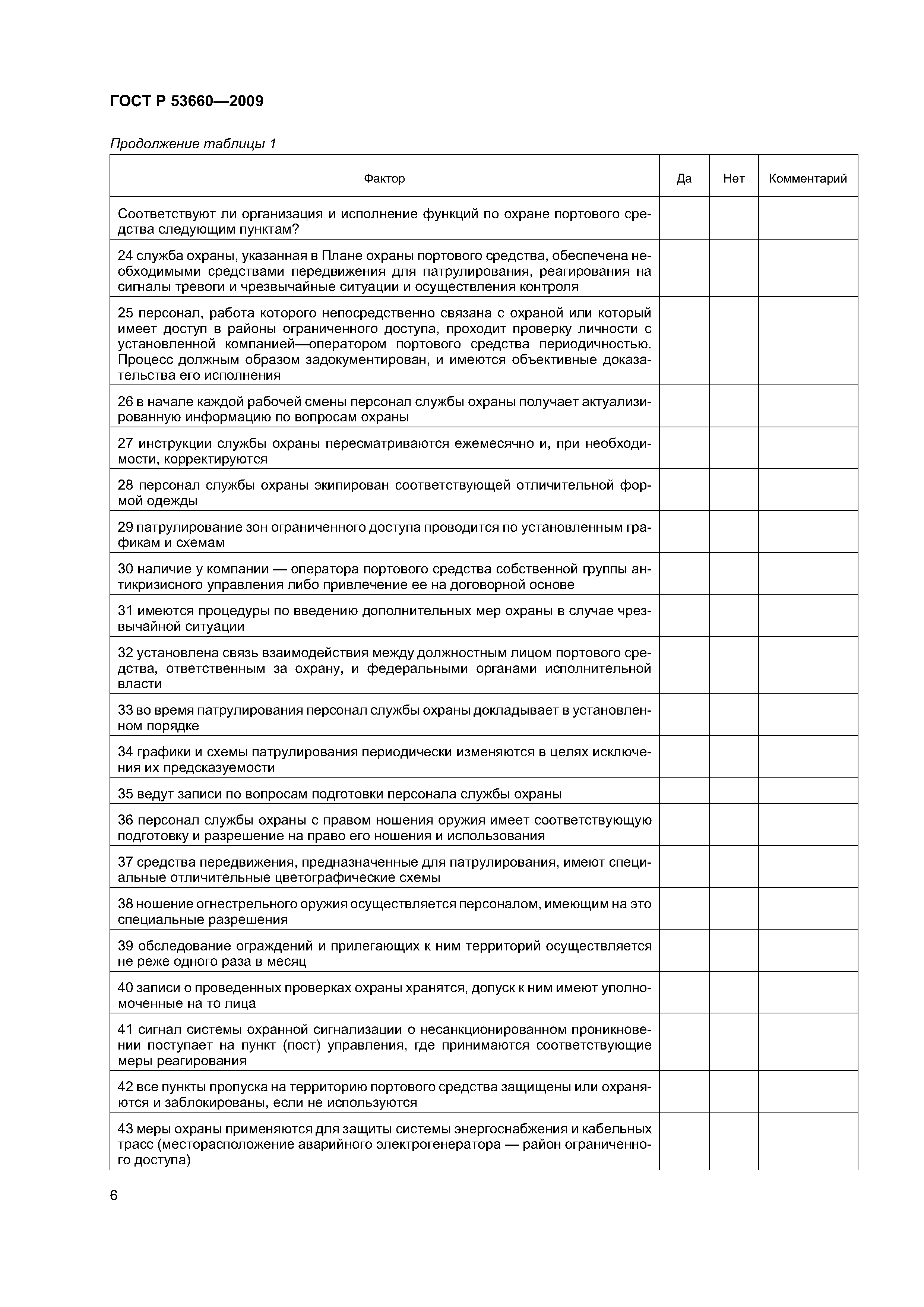 ГОСТ Р 53660—2009

Продолжение таблицы 1

| Фактор | Да | Нет | Комментарий |
|---|---|---|---|
| Соответствуют ли организация и исполнение функций по охране портового средства следующим пунктам? | | | |
| 24 служба охраны, указанная в Плане охраны портового средства, обеспечена необходимыми средствами передвижения для патрулирования, реагирования на сигналы тревоги и чрезвычайные ситуации и осуществления контроля | | | |
| 25 персонал, работа которого непосредственно связана с охраной или который имеет доступ в районы ограниченного доступа, проходит проверку личности с установленной компанией—оператором портового средства периодичностью. Процесс должным образом задокументирован, и имеются объективные доказательства его исполнения | | | |
| 26 в начале каждой рабочей смены персонал службы охраны получает актуализированную информацию по вопросам охраны | | | |
| 27 инструкции службы охраны пересматриваются ежемесячно и, при необходимости, корректируются | | | |
| 28 персонал службы охраны экипирован соответствующей отличительной формой одежды | | | |
| 29 патрулирование зон ограниченного доступа проводится по установленным графикам и схемам | | | |
| 30 наличие у компании — оператора портового средства собственной группы антикризисного управления либо привлечение ее на договорной основе | | | |
| 31 имеются процедуры по введению дополнительных мер охраны в случае чрезвычайной ситуации | | | |
| 32 установлена связь взаимодействия между должностным лицом портового средства, ответственным за охрану, и федеральными органами исполнительной власти | | | |
| 33 во время патрулирования персонал службы охраны докладывает в установленном порядке | | | |
| 34 графики и схемы патрулирования периодически изменяются в целях исключения их предсказуемости | | | |
| 35 ведут записи по вопросам подготовки персонала службы охраны | | | |
| 36 персонал службы охраны с правом ношения оружия имеет соответствующую подготовку и разрешение на право его ношения и использования | | | |
| 37 средства передвижения, предназначенные для патрулирования, имеют специальные отличительные цветографические схемы | | | |
| 38 ношение огнестрельного оружия осуществляется персоналом, имеющим на это специальные разрешения | | | |
| 39 обследование ограждений и прилегающих к ним территорий осуществляется не реже одного раза в месяц | | | |
| 40 записи о проведенных проверках охраны хранятся, допуск к ним имеют уполномоченные на то лица | | | |
| 41 сигнал системы охранной сигнализации о несанкционированном проникновении поступает на пункт (пост) управления, где принимаются соответствующие меры реагирования | | | |
| 42 все пункты пропуска на территорию портового средства защищены или охраняются и заблокированы, если не используются | | | |
| 43 меры охраны применяются для защиты системы энергоснабжения и кабельных трасс (месторасположение аварийного электрогенератора — район ограниченного доступа) | | | |

6